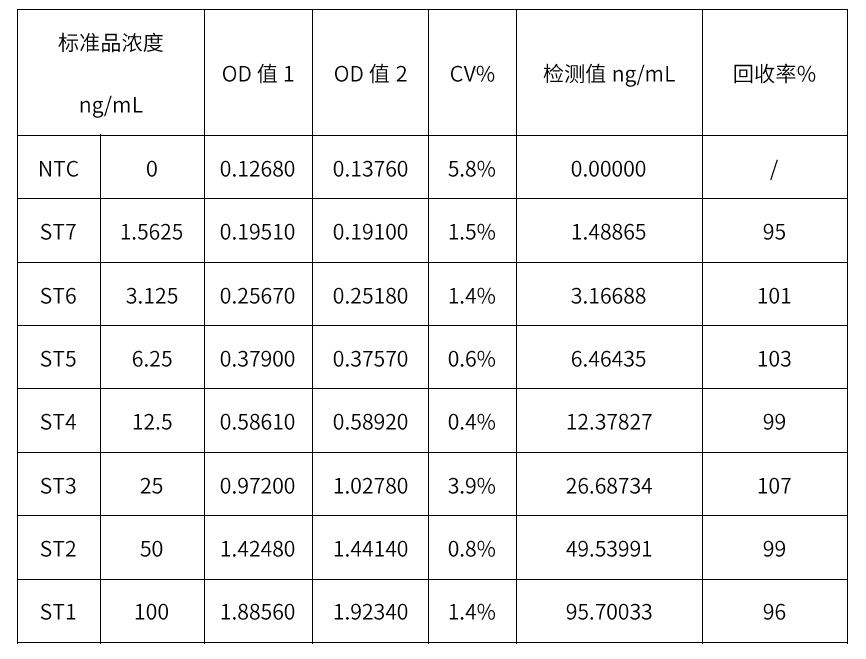 | 标准品浓度 ng/mL | | OD 值 1 | OD 值 2 | CV% | 检测值 ng/mL | 回收率% |
|---|---|---|---|---|---|---|
| NTC | 0 | 0.12680 | 0.13760 | 5.8% | 0.00000 | / |
| ST7 | 1.5625 | 0.19510 | 0.19100 | 1.5% | 1.48865 | 95 |
| ST6 | 3.125 | 0.25670 | 0.25180 | 1.4% | 3.16688 | 101 |
| ST5 | 6.25 | 0.37900 | 0.37570 | 0.6% | 6.46435 | 103 |
| ST4 | 12.5 | 0.58610 | 0.58920 | 0.4% | 12.37827 | 99 |
| ST3 | 25 | 0.97200 | 1.02780 | 3.9% | 26.68734 | 107 |
| ST2 | 50 | 1.42480 | 1.44140 | 0.8% | 49.53991 | 99 |
| ST1 | 100 | 1.88560 | 1.92340 | 1.4% | 95.70033 | 96 |